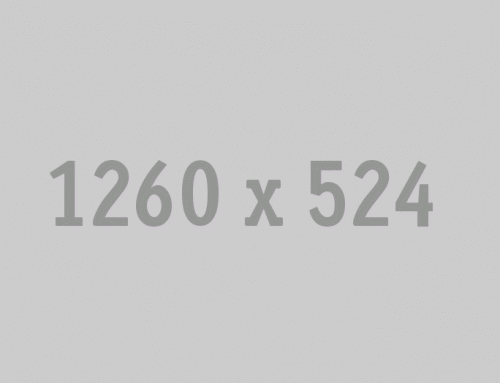 1260 x 524